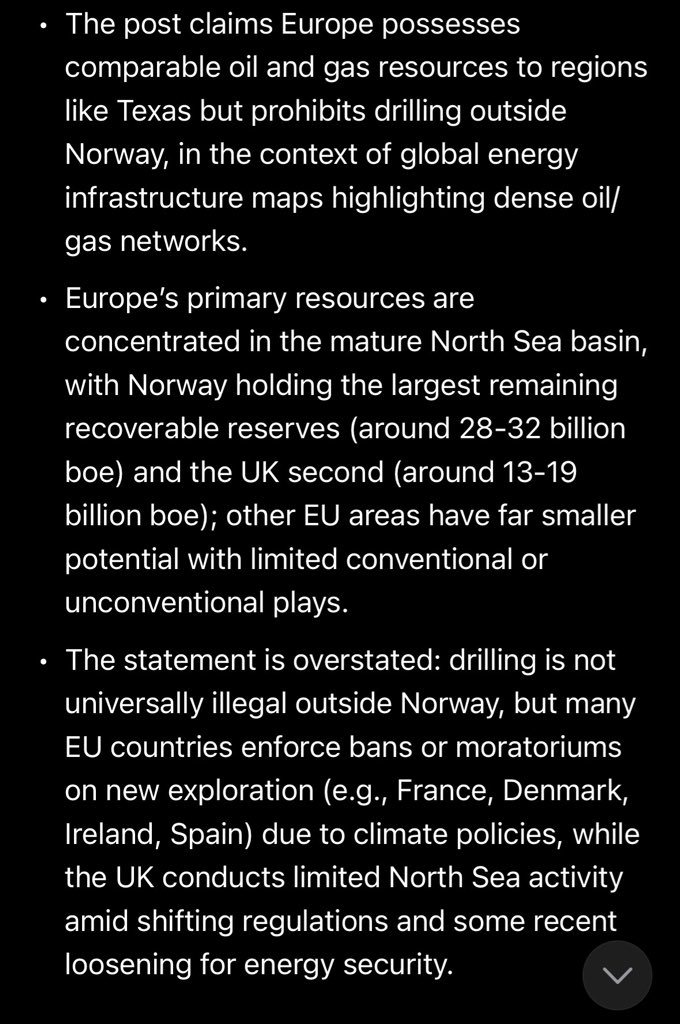 • The post claims Europe possesses comparable oil and gas resources to regions like Texas but prohibits drilling outside Norway, in the context of global energy infrastructure maps highlighting dense oil/gas networks.

• Europe's primary resources are concentrated in the mature North Sea basin, with Norway holding the largest remaining recoverable reserves (around 28-32 billion boe) and the UK second (around 13-19 billion boe); other EU areas have far smaller potential with limited conventional or unconventional plays.

• The statement is overstated: drilling is not universally illegal outside Norway, but many EU countries enforce bans or moratoriums on new exploration (e.g., France, Denmark, Ireland, Spain) due to climate policies, while the UK conducts limited North Sea activity amid shifting regulations and some recent loosening for energy security.